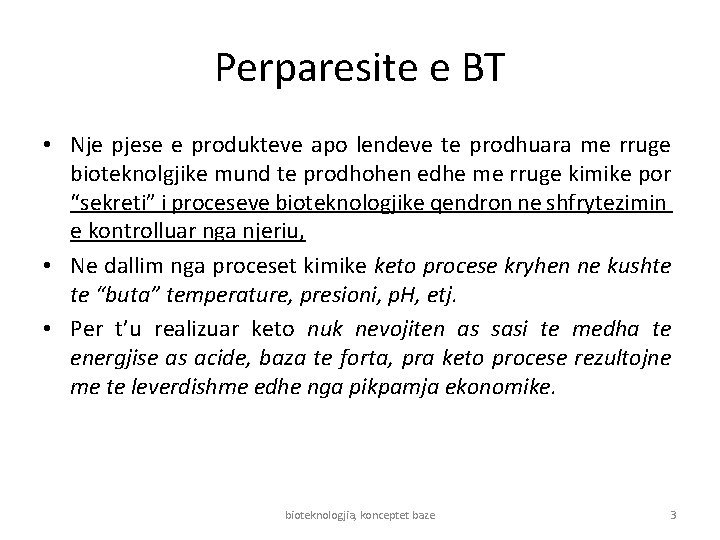 Perparesite e BT

• Nje pjese e produkteve apo lendeve te prodhuara me rruge bioteknolgjike mund te prodhohen edhe me rruge kimike por "sekreti" i proceseve bioteknologjike qendron ne shfrytezimin e kontrolluar nga njeriu,

• Ne dallim nga proceset kimike keto procese kryhen ne kushte te "buta" temperature, presioni, pH, etj.

• Per t'u realizuar keto nuk nevojiten as sasi te medha te energjise as acide, baza te forta, pra keto procese rezultojne me te leverdishme edhe nga pikpamja ekonomike.

bioteknologjia, konceptet baze 3